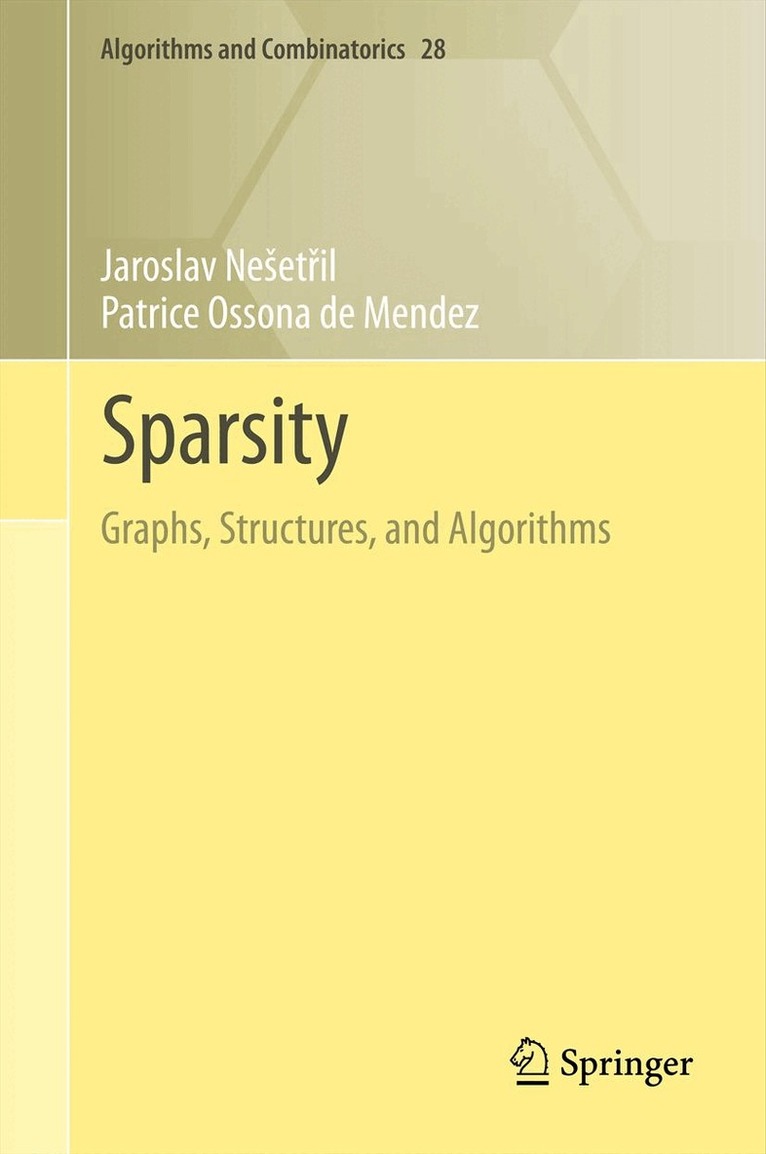 Algorithms and Combinatorics 28

Jaroslav Nešetřil
Patrice Ossona de Mendez

Sparsity

Graphs, Structures, and Algorithms

Springer